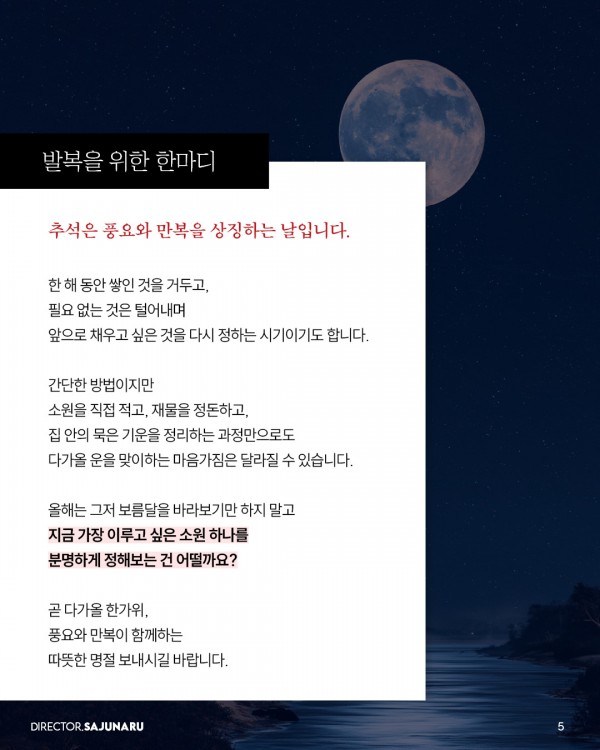 발복을 위한 한마디

추석은 풍요와 만복을 상징하는 날입니다.

한 해 동안 쌓인 것을 거두고,
필요 없는 것은 털어내며
앞으로 채우고 싶은 것을 다시 정하는 시기이기도 합니다.

간단한 방법이지만
소원을 직접 적고, 재물을 정돈하고,
집 안의 묵은 기운을 정리하는 과정만으로도
다가올 운을 맞이하는 마음가짐은 달라질 수 있습니다.

올해는 그저 보름달을 바라보기만 하지 말고
지금 가장 이루고 싶은 소원 하나를
분명하게 정해보는 건 어떨까요?

곧 다가올 한가위,
풍요와 만복이 함께하는
따뜻한 명절 보내시길 바랍니다.

DIRECTOR.SAJUNARU

5